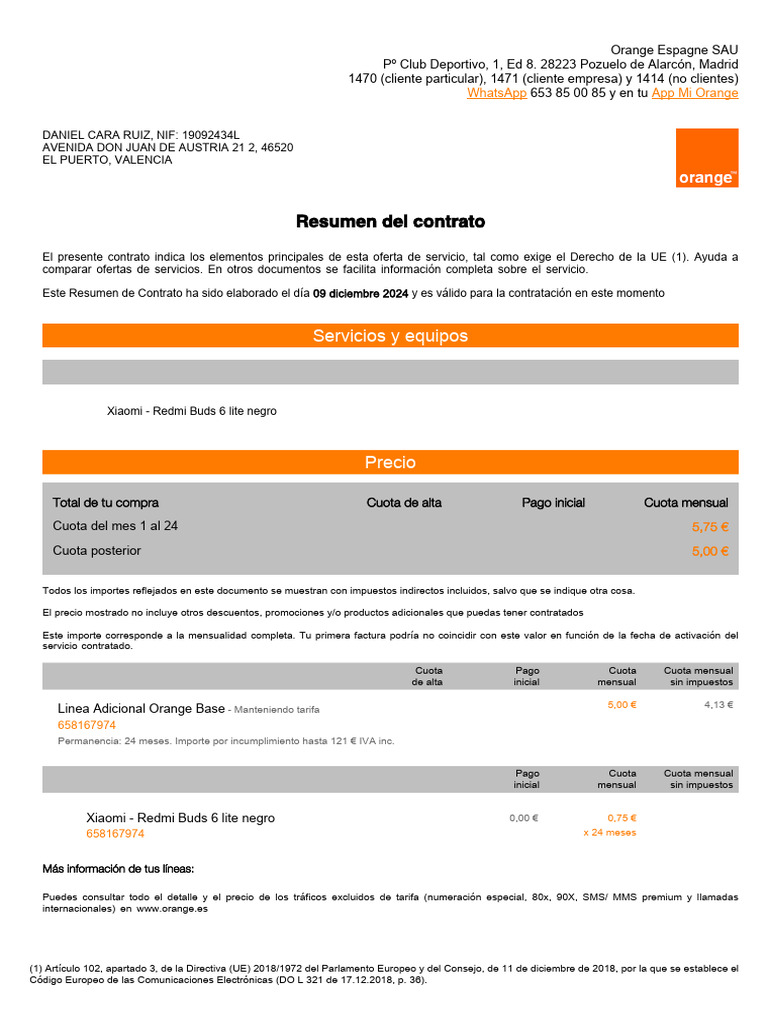 Orange Espagne SAU
Pº Club Deportivo, 1, Ed 8. 28223 Pozuelo de Alarcón, Madrid
1470 (cliente particular), 1471 (cliente empresa) y 1414 (no clientes)
WhatsApp 653 85 00 85 y en tu App Mi Orange

DANIEL CARA RUIZ, NIF: 19092434L
AVENIDA DON JUAN DE AUSTRIA 21 2, 46520
EL PUERTO, VALENCIA

orange™

Resumen del contrato

El presente contrato indica los elementos principales de esta oferta de servicio, tal como exige el Derecho de la UE (1). Ayuda a comparar ofertas de servicios. En otros documentos se facilita información completa sobre el servicio.

Este Resumen de Contrato ha sido elaborado el día 09 diciembre 2024 y es válido para la contratación en este momento

Servicios y equipos

Xiaomi - Redmi Buds 6 lite negro

Precio

| Total de tu compra | Cuota de alta | Pago inicial | Cuota mensual |
|---|---|---|---|
| Cuota del mes 1 al 24 | | | 5,75 € |
| Cuota posterior | | | 5,00 € |

Todos los importes reflejados en este documento se muestran con impuestos indirectos incluidos, salvo que se indique otra cosa.

El precio mostrado no incluye otros descuentos, promociones y/o productos adicionales que puedas tener contratados

Este importe corresponde a la mensualidad completa. Tu primera factura podría no coincidir con este valor en función de la fecha de activación del servicio contratado.

| | Cuota de alta | Pago inicial | Cuota mensual | Cuota mensual sin impuestos |
|---|---|---|---|---|
| Linea Adicional Orange Base - Manteniendo tarifa 658167974 Permanencia: 24 meses. Importe por incumplimiento hasta 121 € IVA inc. | | | 5,00 € | 4,13 € |

| | Pago inicial | Cuota mensual | Cuota mensual sin impuestos |
|---|---|---|---|
| Xiaomi - Redmi Buds 6 lite negro 658167974 | 0,00 € | 0,75 € x 24 meses | |

Más información de tus líneas:

Puedes consultar todo el detalle y el precio de los tráficos excluidos de tarifa (numeración especial, 80x, 90X, SMS/ MMS premium y llamadas internacionales) en www.orange.es

(1) Artículo 102, apartado 3, de la Directiva (UE) 2018/1972 del Parlamento Europeo y del Consejo, de 11 de diciembre de 2018, por la que se establece el Código Europeo de las Comunicaciones Electrónicas (DO L 321 de 17.12.2018, p. 36).